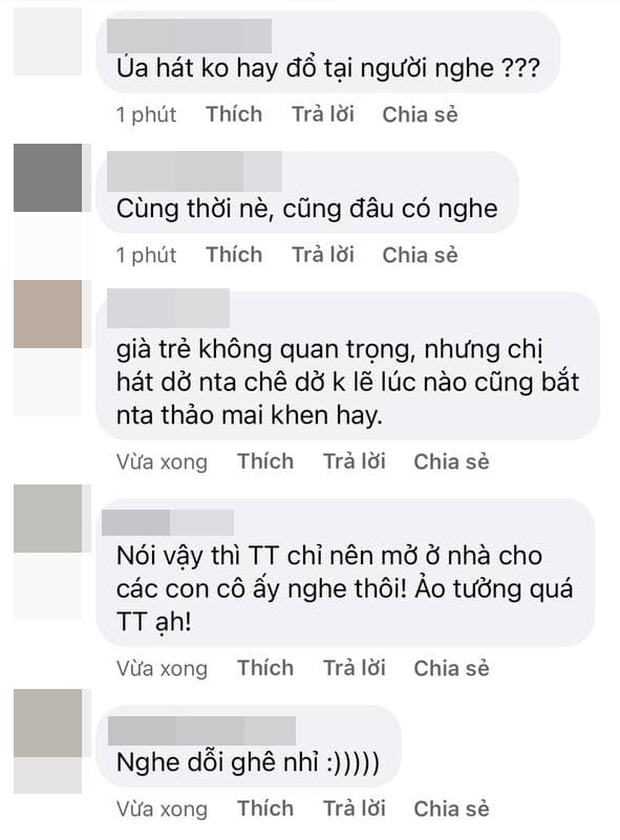 Úa hát ko hay đổ tại người nghe ???

1 phút Thích Trả lời Chia sẻ

Cùng thời nè, cũng đâu có nghe

1 phút Thích Trả lời Chia sẻ

già trẻ không quan trọng, nhưng chị hát dở nta chê dở k lẽ lúc nào cũng bắt nta thảo mai khen hay.

Vừa xong Thích Trả lời Chia sẻ

Nói vậy thì TT chỉ nên mở ở nhà cho các con cô ấy nghe thôi! Ảo tưởng quá TT ạh!

Vừa xong Thích Trả lời Chia sẻ

Nghe dỗi ghê nhỉ :)))))

Vừa xong Thích Trả lời Chia sẻ